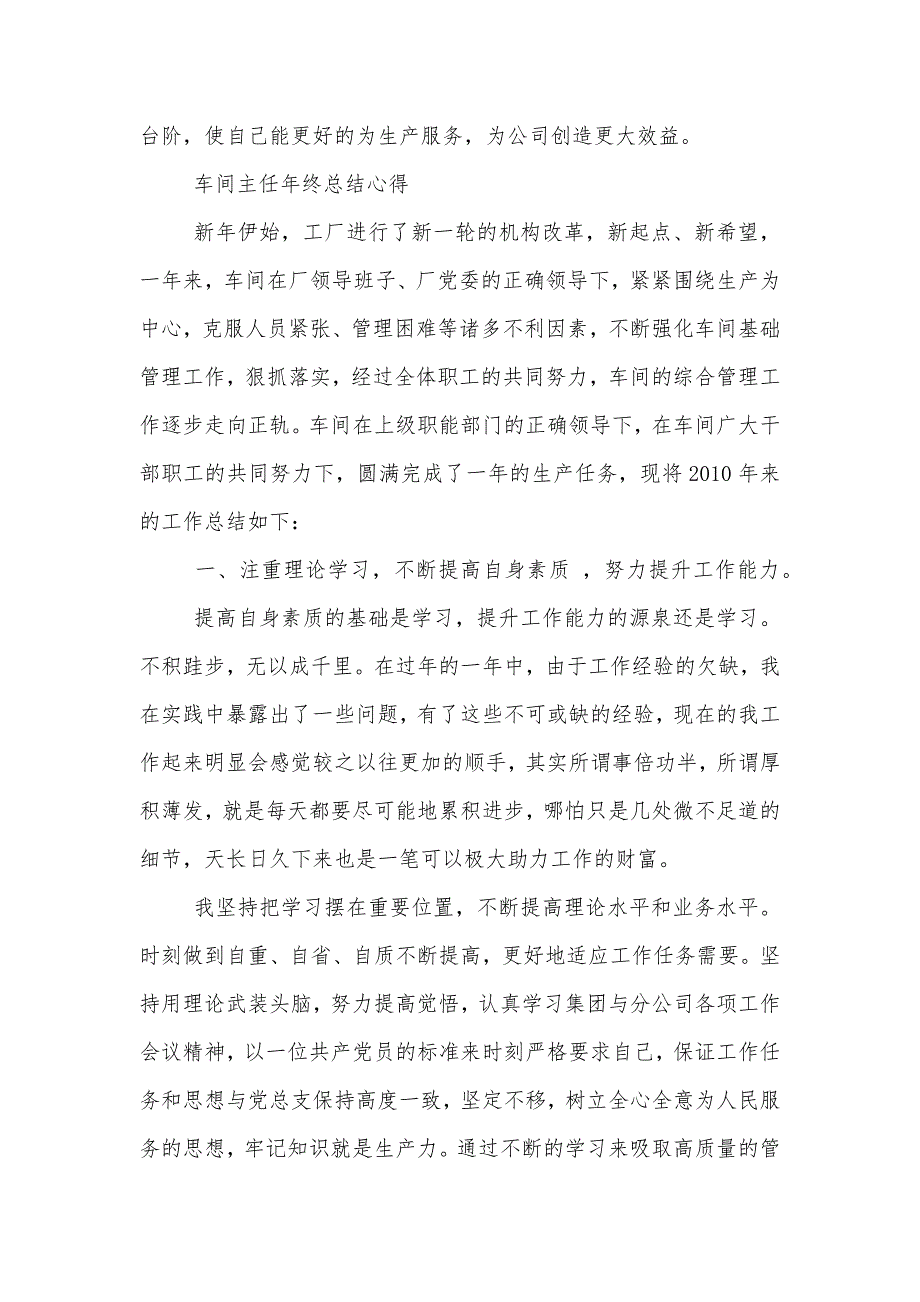 台阶，使自己能更好的为生产服务，为公司创造更大效益。

车间主任年终总结心得

新年伊始，工厂进行了新一轮的机构改革，新起点、新希望，一年来，车间在厂领导班子、厂党委的正确领导下，紧紧围绕生产为中心，克服人员紧张、管理困难等诸多不利因素，不断强化车间基础管理工作，狠抓落实，经过全体职工的共同努力，车间的综合管理工作逐步走向正轨。车间在上级职能部门的正确领导下，在车间广大干部职工的共同努力下，圆满完成了一年的生产任务，现将2010年来的工作总结如下：

一、注重理论学习，不断提高自身素质 ，努力提升工作能力。

提高自身素质的基础是学习，提升工作能力的源泉还是学习。不积跬步，无以成千里。在过年的一年中，由于工作经验的欠缺，我在实践中暴露出了一些问题，有了这些不可或缺的经验，现在的我工作起来明显会感觉较之以往更加的顺手，其实所谓事倍功半，所谓厚积薄发，就是每天都要尽可能地累积进步，哪怕只是几处微不足道的细节，天长日久下来也是一笔可以极大助力工作的财富。

我坚持把学习摆在重要位置，不断提高理论水平和业务水平。时刻做到自重、自省、自质不断提高，更好地适应工作任务需要。坚持用理论武装头脑，努力提高觉悟，认真学习集团与分公司各项工作会议精神，以一位共产党员的标准来时刻严格要求自己，保证工作任务和思想与党总支保持高度一致，坚定不移，树立全心全意为人民服务的思想，牢记知识就是生产力。通过不断的学习来吸取高质量的管